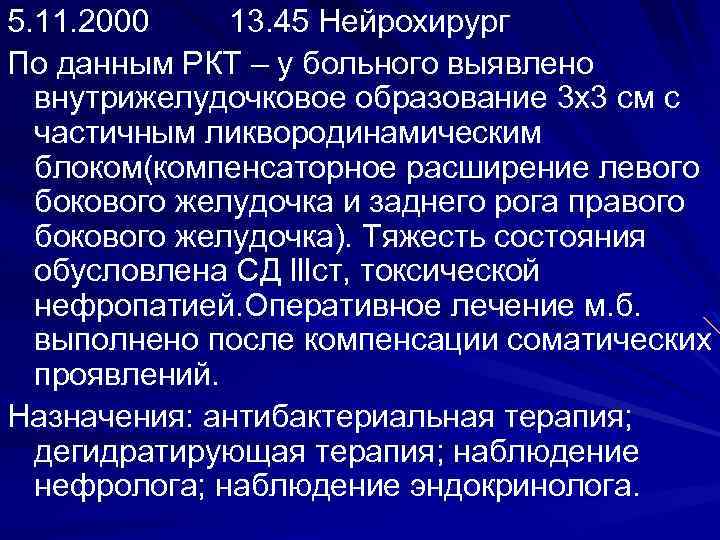 5.11.2000 13.45 Нейрохирург

По данным РКТ – у больного выявлено внутрижелудочковое образование 3х3 см с частичным ликвородинамическим блоком(компенсаторное расширение левого бокового желудочка и заднего рога правого бокового желудочка). Тяжесть состояния обусловлена СД IIIст, токсической нефропатией.Оперативное лечение м.б. выполнено после компенсации соматических проявлений.

Назначения: антибактериальная терапия; дегидратирующая терапия; наблюдение нефролога; наблюдение эндокринолога.